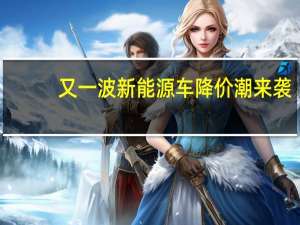 又一波新能源车降价潮来袭